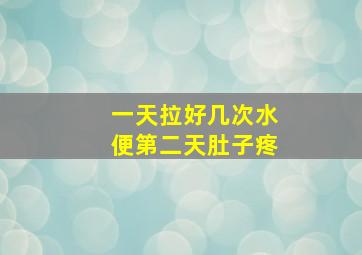 一天拉好几次水便第二天肚子疼